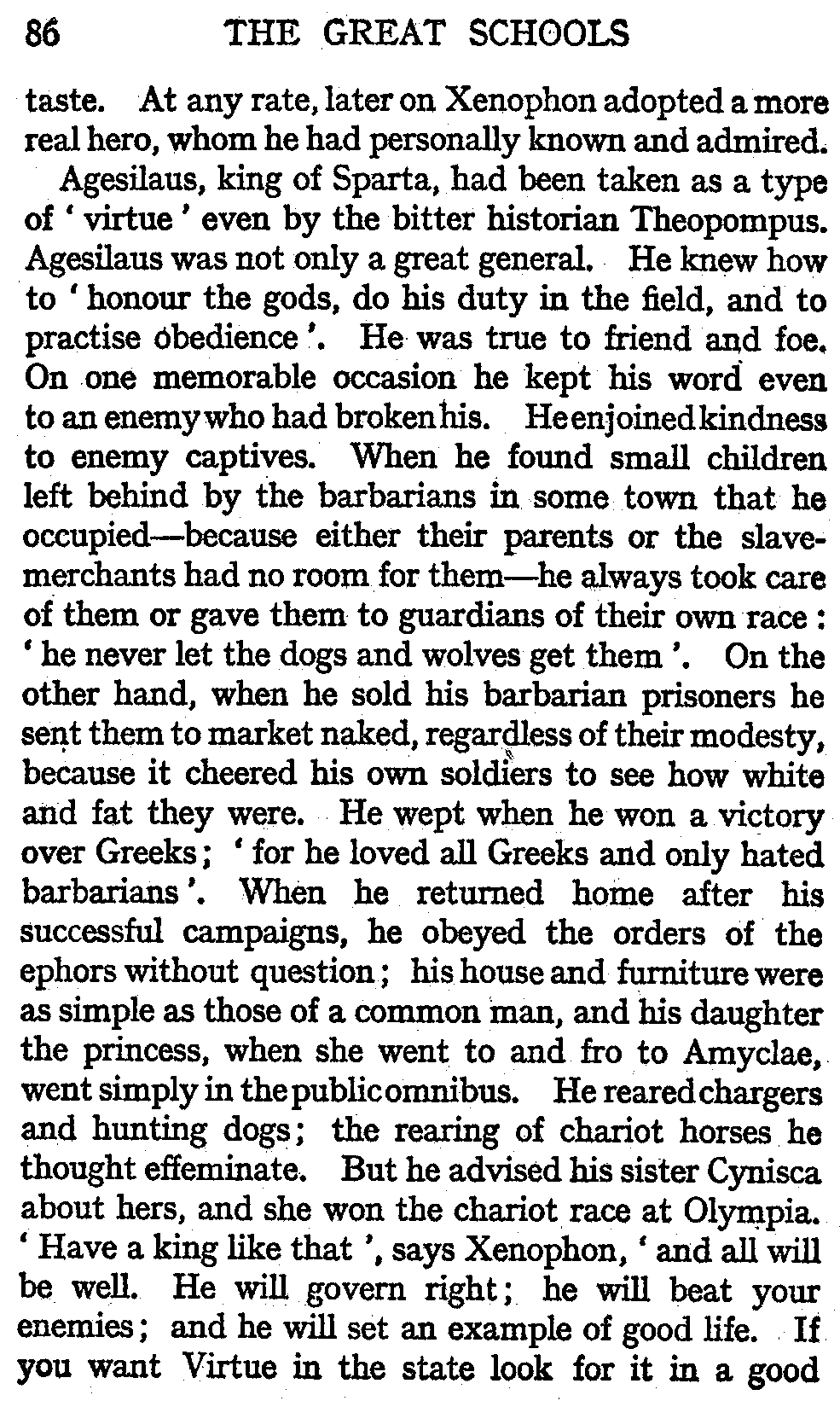 86 THE GREAT SCHOOLS

taste. At any rate, later on Xenophon adopted a more real hero, whom he had personally known and admired.

Agesilaus, king of Sparta, had been taken as a type of ' virtue ' even by the bitter historian Theopompus. Agesilaus was not only a great general. He knew how to ' honour the gods, do his duty in the field, and to practise obedience '. He was true to friend and foe. On one memorable occasion he kept his word even to an enemy who had broken his. He enjoined kindness to enemy captives. When he found small children left behind by the barbarians in some town that he occupied—because either their parents or the slave-merchants had no room for them—he always took care of them or gave them to guardians of their own race : ' he never let the dogs and wolves get them '. On the other hand, when he sold his barbarian prisoners he sent them to market naked, regardless of their modesty, because it cheered his own soldiers to see how white and fat they were. He wept when he won a victory over Greeks ; ' for he loved all Greeks and only hated barbarians '. When he returned home after his successful campaigns, he obeyed the orders of the ephors without question ; his house and furniture were as simple as those of a common man, and his daughter the princess, when she went to and fro to Amyclae, went simply in the public omnibus. He reared chargers and hunting dogs ; the rearing of chariot horses he thought effeminate. But he advised his sister Cynisca about hers, and she won the chariot race at Olympia. ' Have a king like that ', says Xenophon, ' and all will be well. He will govern right ; he will beat your enemies ; and he will set an example of good life. If you want Virtue in the state look for it in a good